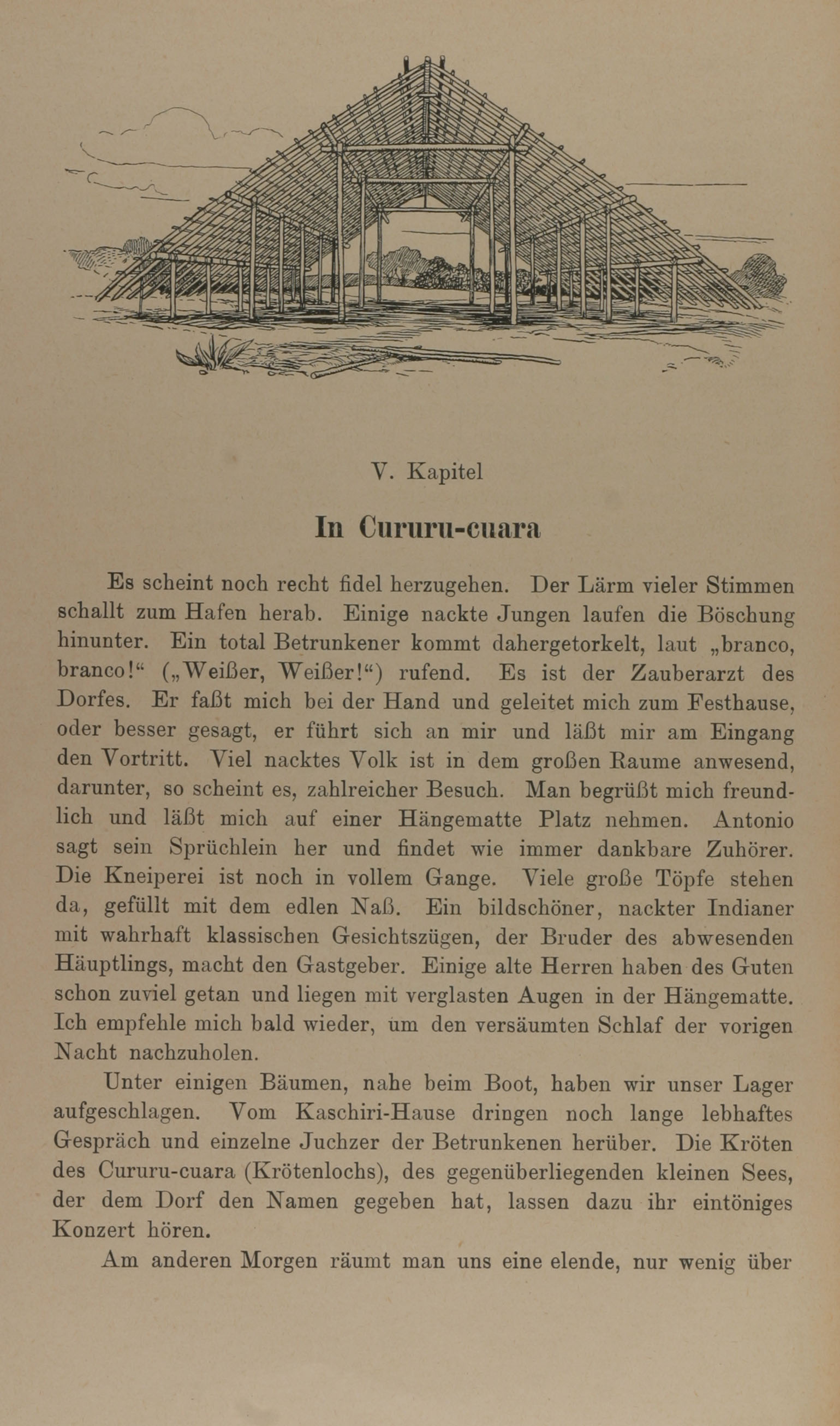 V. Kapitel

In Cururu-cuara

Es scheint noch recht fidel herzugehen. Der Lärm vieler Stimmen schallt zum Hafen herab. Einige nackte Jungen laufen die Böschung hinunter. Ein total Betrunkener kommt dahergetorkelt, laut „branco, branco!“ („Weißer, Weißer!“) rufend. Es ist der Zauberarzt des Dorfes. Er faßt mich bei der Hand und geleitet mich zum Festhause, oder besser gesagt, er führt sich an mir und läßt mir am Eingang den Vortritt. Viel nacktes Volk ist in dem großen Raume anwesend, darunter, so scheint es, zahlreicher Besuch. Man begrüßt mich freundlich und läßt mich auf einer Hängematte Platz nehmen. Antonio sagt sein Sprüchlein her und findet wie immer dankbare Zuhörer. Die Kneiperei ist noch in vollem Gange. Viele große Töpfe stehen da, gefüllt mit dem edlen Naß. Ein bildschöner, nackter Indianer mit wahrhaft klassischen Gesichtszügen, der Bruder des abwesenden Häuptlings, macht den Gastgeber. Einige alte Herren haben des Guten schon zuviel getan und liegen mit verglasten Augen in der Hängematte. Ich empfehle mich bald wieder, um den versäumten Schlaf der vorigen Nacht nachzuholen.

Unter einigen Bäumen, nahe beim Boot, haben wir unser Lager aufgeschlagen. Vom Kaschiri-Hause dringen noch lange lebhaftes Gespräch und einzelne Juchzer der Betrunkenen herüber. Die Kröten des Cururu-cuara (Krötenlochs), des gegenüberliegenden kleinen Sees, der dem Dorf den Namen gegeben hat, lassen dazu ihr eintöniges Konzert hören.

Am anderen Morgen räumt man uns eine elende, nur wenig über